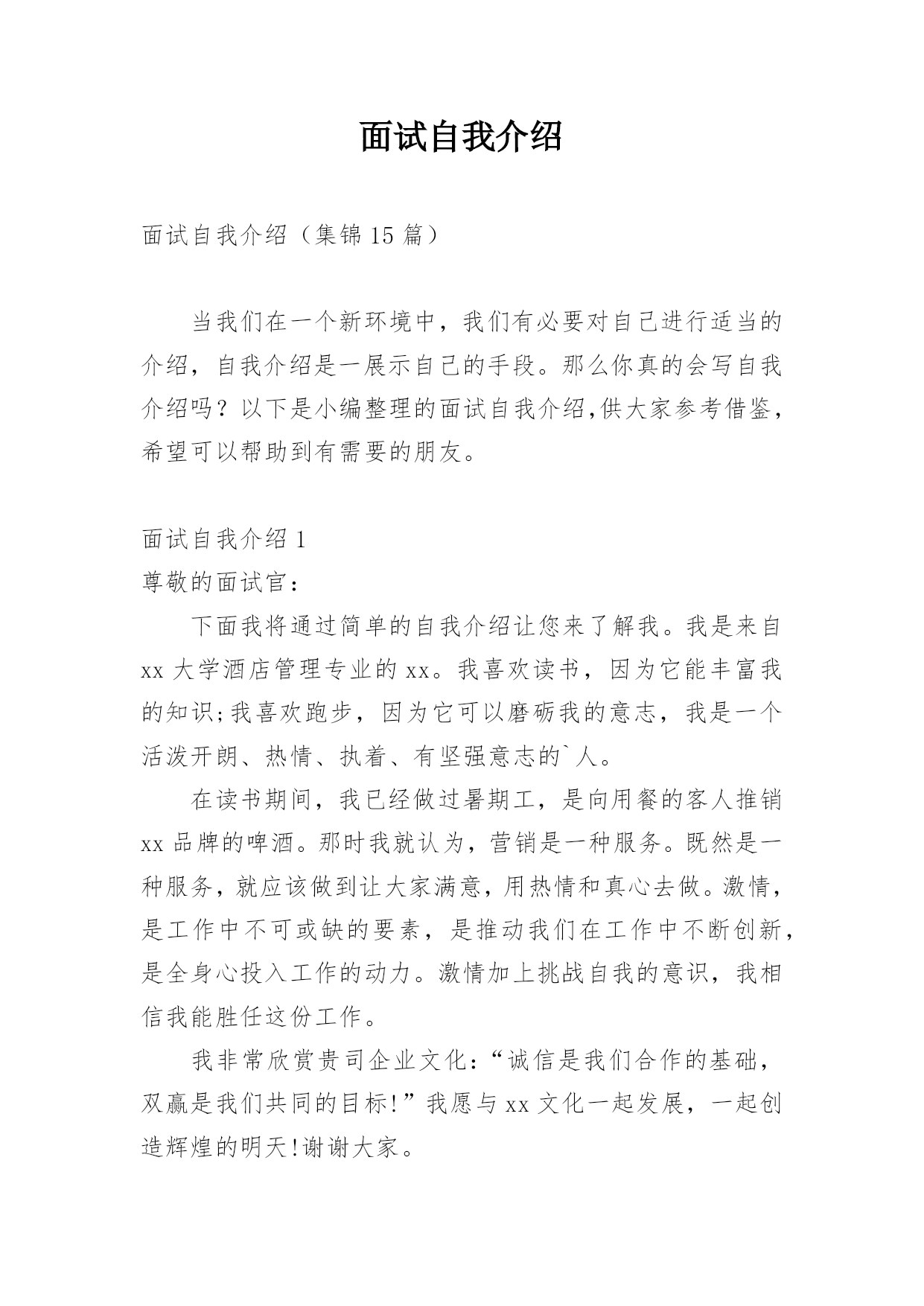 面试自我介绍

面试自我介绍（集锦15篇）

当我们在一个新环境中，我们有必要对自己进行适当的介绍，自我介绍是一展示自己的手段。那么你真的会写自我介绍吗？以下是小编整理的面试自我介绍,供大家参考借鉴，希望可以帮助到有需要的朋友。

面试自我介绍1

尊敬的面试官：

下面我将通过简单的自我介绍让您来了解我。我是来自xx大学酒店管理专业的xx。我喜欢读书，因为它能丰富我的知识;我喜欢跑步，因为它可以磨砺我的意志，我是一个活泼开朗、热情、执着、有坚强意志的`人。

在读书期间，我已经做过暑期工，是向用餐的客人推销xx品牌的啤酒。那时我就认为，营销是一种服务。既然是一种服务，就应该做到让大家满意，用热情和真心去做。激情，是工作中不可或缺的要素，是推动我们在工作中不断创新，是全身心投入工作的动力。激情加上挑战自我的意识，我相信我能胜任这份工作。

我非常欣赏贵司企业文化：“诚信是我们合作的基础，双赢是我们共同的目标!”我愿与xx文化一起发展，一起创造辉煌的明天!谢谢大家。